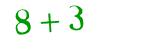 $8 + 3$